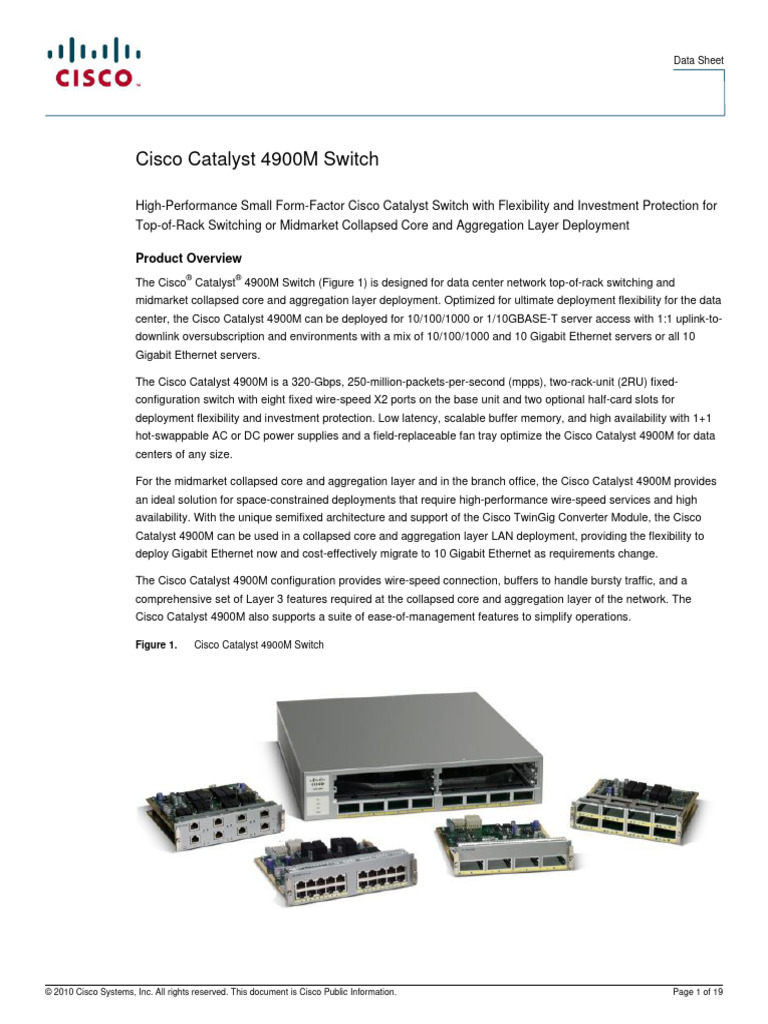 CISCO

Data Sheet

Cisco Catalyst 4900M Switch

High-Performance Small Form-Factor Cisco Catalyst Switch with Flexibility and Investment Protection for Top-of-Rack Switching or Midmarket Collapsed Core and Aggregation Layer Deployment

Product Overview

The Cisco® Catalyst® 4900M Switch (Figure 1) is designed for data center network top-of-rack switching and midmarket collapsed core and aggregation layer deployment. Optimized for ultimate deployment flexibility for the data center, the Cisco Catalyst 4900M can be deployed for 10/100/1000 or 1/10GBASE-T server access with 1:1 uplink-to-downlink oversubscription and environments with a mix of 10/100/1000 and 10 Gigabit Ethernet servers or all 10 Gigabit Ethernet servers.

The Cisco Catalyst 4900M is a 320-Gbps, 250-million-packets-per-second (mpps), two-rack-unit (2RU) fixed-configuration switch with eight fixed wire-speed X2 ports on the base unit and two optional half-card slots for deployment flexibility and investment protection. Low latency, scalable buffer memory, and high availability with 1+1 hot-swappable AC or DC power supplies and a field-replaceable fan tray optimize the Cisco Catalyst 4900M for data centers of any size.

For the midmarket collapsed core and aggregation layer and in the branch office, the Cisco Catalyst 4900M provides an ideal solution for space-constrained deployments that require high-performance wire-speed services and high availability. With the unique semifixed architecture and support of the Cisco TwinGig Converter Module, the Cisco Catalyst 4900M can be used in a collapsed core and aggregation layer LAN deployment, providing the flexibility to deploy Gigabit Ethernet now and cost-effectively migrate to 10 Gigabit Ethernet as requirements change.

The Cisco Catalyst 4900M configuration provides wire-speed connection, buffers to handle bursty traffic, and a comprehensive set of Layer 3 features required at the collapsed core and aggregation layer of the network. The Cisco Catalyst 4900M also supports a suite of ease-of-management features to simplify operations.

Figure 1. Cisco Catalyst 4900M Switch

© 2010 Cisco Systems, Inc. All rights reserved. This document is Cisco Public Information.

Page 1 of 19